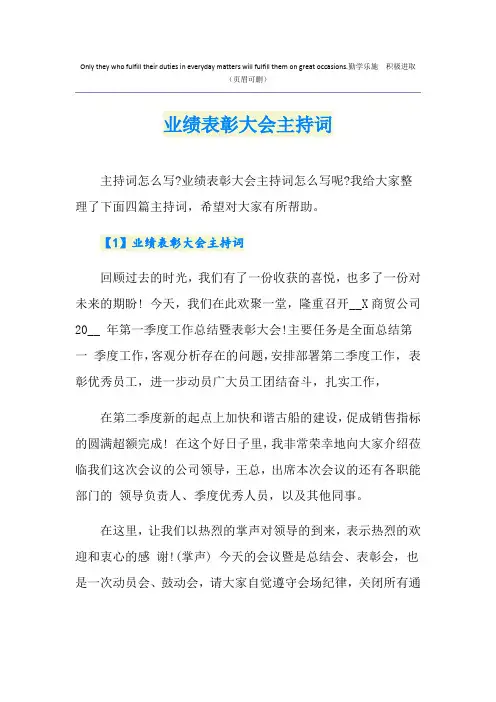 Only they who fulfill their duties in everyday matters will fulfill them on great occasions.勤学乐施 积极进取
（页眉可删）

业绩表彰大会主持词

主持词怎么写?业绩表彰大会主持词怎么写呢?我给大家整理了下面四篇主持词，希望对大家有所帮助。

【1】业绩表彰大会主持词

回顾过去的时光，我们有了一份收获的喜悦，也多了一份对未来的期盼！今天，我们在此欢聚一堂，隆重召开__X 商贸公司 20__ 年第一季度工作总结暨表彰大会!主要任务是全面总结第一 季度工作,客观分析存在的问题,安排部署第二季度工作，表彰优秀员工，进一步动员广大员工团结奋斗，扎实工作，

在第二季度新的起点上加快和谐古船的建设,促成销售指标的圆满超额完成！在这个好日子里，我非常荣幸地向大家介绍莅临我们这次会议的公司领导，王总，出席本次会议的还有各职能部门的 领导负责人、季度优秀人员，以及其他同事。

在这里，让我们以热烈的掌声对领导的到来，表示热烈的欢迎和衷心的感 谢!(掌声) 今天的会议暨是总结会、表彰会，也是一次动员会、鼓动会，请大家自觉遵守会场纪律，关闭所有通